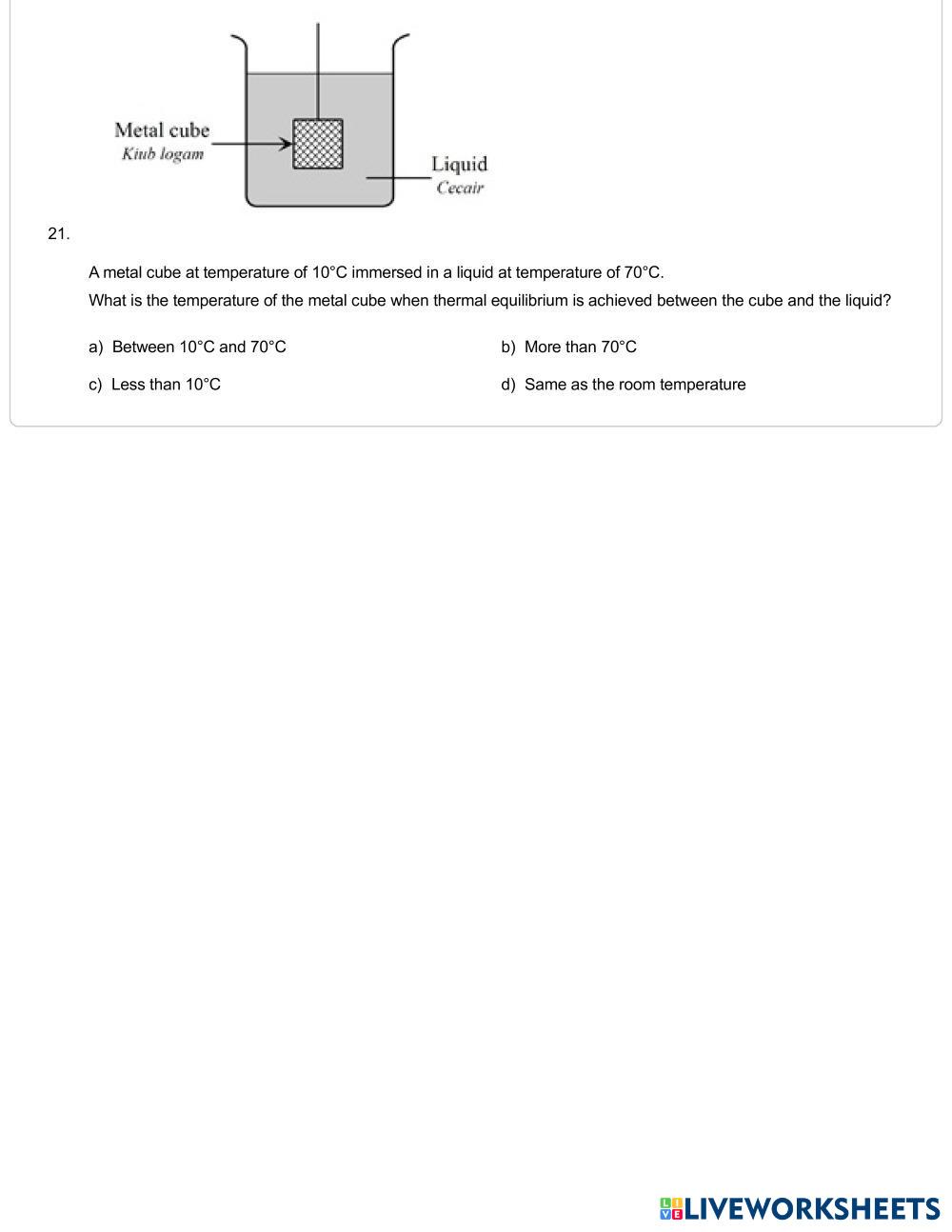 Metal cube
Kiub logam

Liquid
Cecair

21.

A metal cube at temperature of 10°C immersed in a liquid at temperature of 70°C.
What is the temperature of the metal cube when thermal equilibrium is achieved between the cube and the liquid?

a) Between 10°C and 70°C

b) More than 70°C

c) Less than 10°C

d) Same as the room temperature

LIVEWORKSHEETS